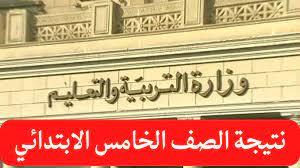 وزارة التربية والتعليم

نتيجة الصف الخامس الابتدائي